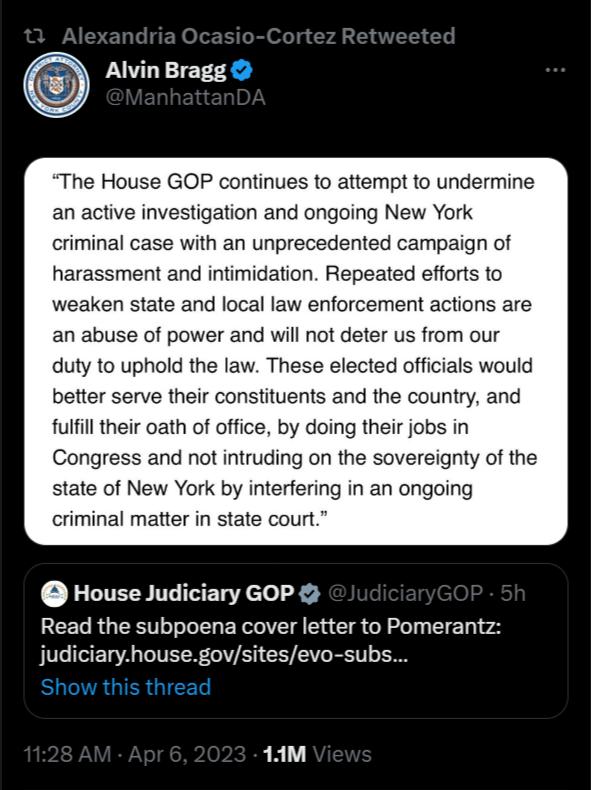 Alexandria Ocasio-Cortez Retweeted

Alvin Bragg
@ManhattanDA

"The House GOP continues to attempt to undermine an active investigation and ongoing New York criminal case with an unprecedented campaign of harassment and intimidation. Repeated efforts to weaken state and local law enforcement actions are an abuse of power and will not deter us from our duty to uphold the law. These elected officials would better serve their constituents and the country, and fulfill their oath of office, by doing their jobs in Congress and not intruding on the sovereignty of the state of New York by interfering in an ongoing criminal matter in state court."

House Judiciary GOP @JudiciaryGOP · 5h
Read the subpoena cover letter to Pomerantz: judiciary.house.gov/sites/evo-subs...
Show this thread

11:28 AM · Apr 6, 2023 · 1.1M Views